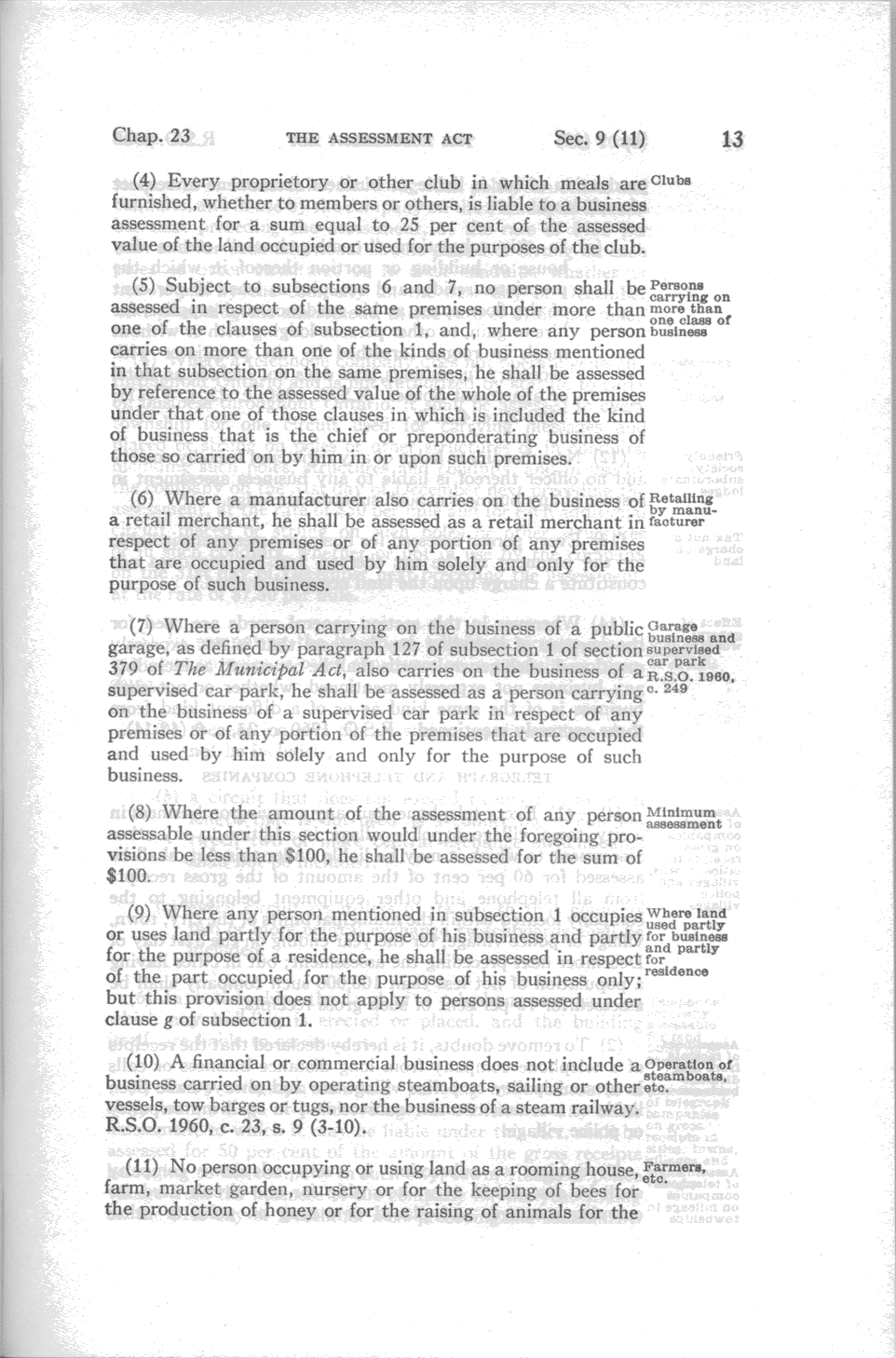 Chap. 23 THE ASSESSMENT ACT Sec. 9 (11) 13

(4) Every proprietory or other club in which meals are furnished, whether to members or others, is liable to a business assessment for a sum equal to 25 per cent of the assessed value of the land occupied or used for the purposes of the club.

Clubs

(5) Subject to subsections 6 and 7, no person shall be assessed in respect of the same premises under more than one of the clauses of subsection 1, and, where any person carries on more than one of the kinds of business mentioned in that subsection on the same premises, he shall be assessed by reference to the assessed value of the whole of the premises under that one of those clauses in which is included the kind of business that is the chief or preponderating business of those so carried on by him in or upon such premises.

Persons carrying on more than one class of business

(6) Where a manufacturer also carries on the business of a retail merchant, he shall be assessed as a retail merchant in respect of any premises or of any portion of any premises that are occupied and used by him solely and only for the purpose of such business.

Retailing by manufacturer

(7) Where a person carrying on the business of a public garage, as defined by paragraph 127 of subsection 1 of section 379 of The Municipal Act, also carries on the business of a supervised car park, he shall be assessed as a person carrying on the business of a supervised car park in respect of any premises or of any portion of the premises that are occupied and used by him solely and only for the purpose of such business.

Garage business and supervised car park R.S.O. 1960, c. 249

(8) Where the amount of the assessment of any person assessable under this section would under the foregoing provisions be less than $100, he shall be assessed for the sum of $100.

Minimum assessment

(9) Where any person mentioned in subsection 1 occupies or uses land partly for the purpose of his business and partly for the purpose of a residence, he shall be assessed in respect of the part occupied for the purpose of his business only; but this provision does not apply to persons assessed under clause g of subsection 1.

Where land used partly for business and partly for residence

(10) A financial or commercial business does not include a business carried on by operating steamboats, sailing or other vessels, tow barges or tugs, nor the business of a steam railway. R.S.O. 1960, c. 23, s. 9 (3-10).

Operation of steamboats, etc.

(11) No person occupying or using land as a rooming house, farm, market garden, nursery or for the keeping of bees for the production of honey or for the raising of animals for the

Farmers, etc.